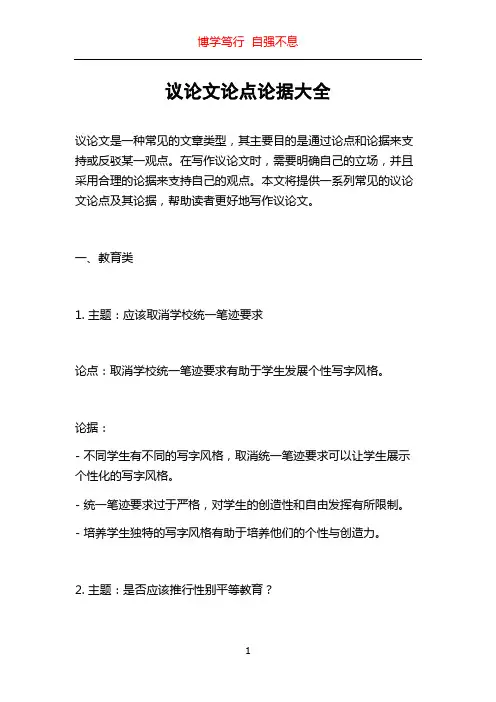 博学笃行 自强不息

议论文论点论据大全

议论文是一种常见的文章类型，其主要目的是通过论点和论据来支持或反驳某一观点。在写作议论文时，需要明确自己的立场，并且采用合理的论据来支持自己的观点。本文将提供一系列常见的议论文论点及其论据，帮助读者更好地写作议论文。

一、教育类

1. 主题：应该取消学校统一笔迹要求

论点：取消学校统一笔迹要求有助于学生发展个性写字风格。

论据：

- 不同学生有不同的写字风格，取消统一笔迹要求可以让学生展示个性化的写字风格。

- 统一笔迹要求过于严格，对学生的创造性和自由发挥有所限制。

- 培养学生独特的写字风格有助于培养他们的个性与创造力。

2. 主题：是否应该推行性别平等教育？

1